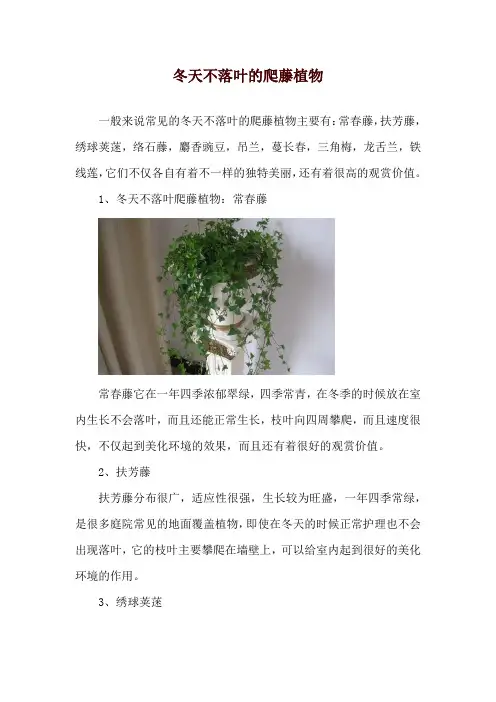 冬天不落叶的爬藤植物

一般来说常见的冬天不落叶的爬藤植物主要有：常春藤，扶芳藤，绣球荚蒾，络石藤，麝香豌豆，吊兰，蔓长春，三角梅，龙舌兰，铁线莲，它们不仅各自有着不一样的独特美丽，还有着很高的观赏价值。

1、冬天不落叶爬藤植物：常春藤

常春藤它在一年四季浓郁翠绿，四季常青，在冬季的时候放在室内生长不会落叶，而且还能正常生长，枝叶向四周攀爬，而且速度很快，不仅起到美化环境的效果，而且还有着很好的观赏价值。

2、扶芳藤

扶芳藤分布很广，适应性很强，生长较为旺盛，一年四季常绿，是很多庭院常见的地面覆盖植物，即使在冬天的时候正常护理也不会出现落叶，它的枝叶主要攀爬在墙壁上，可以给室内起到很好的美化环境的作用。

3、绣球荚蒾